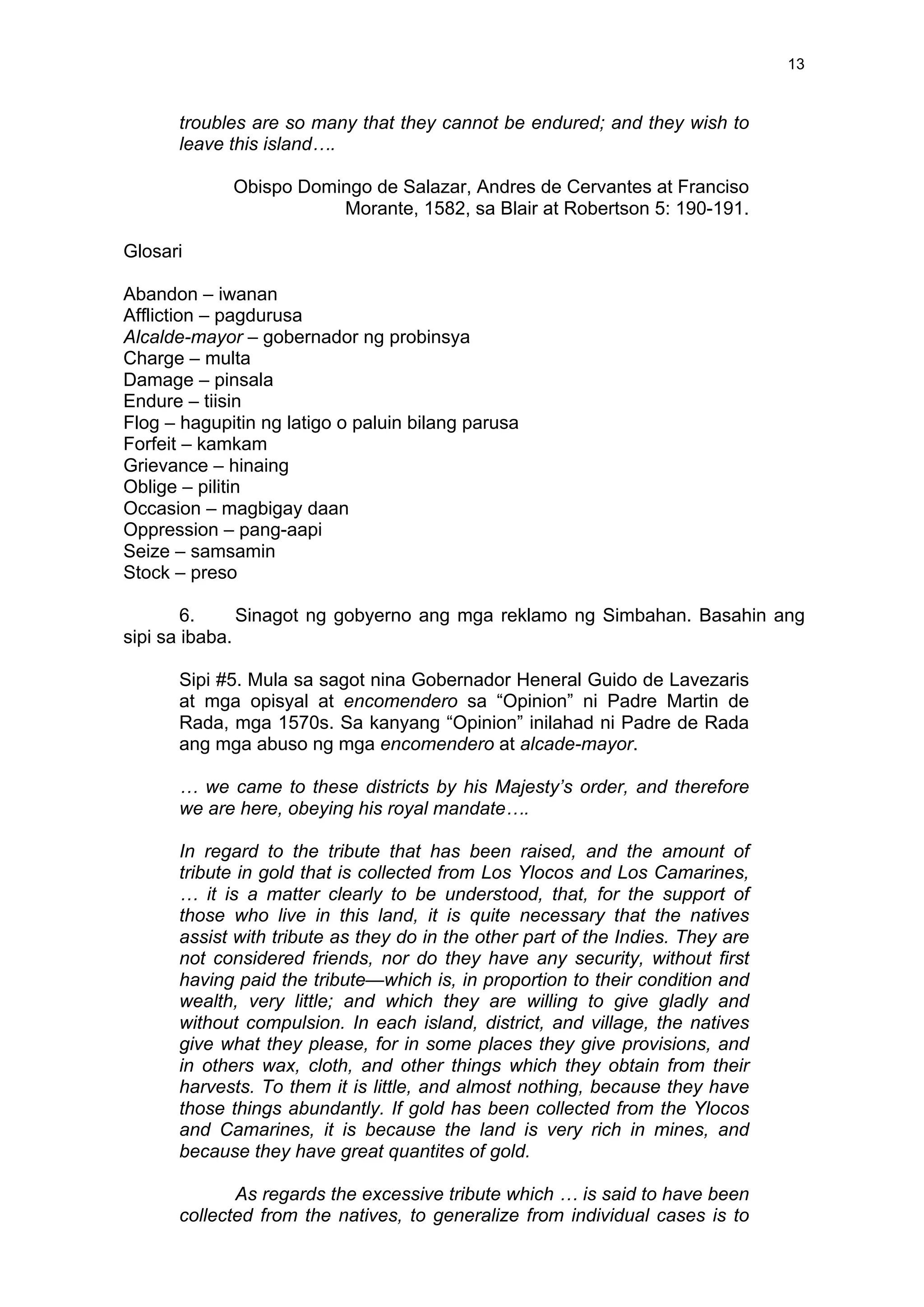 13

troubles are so many that they cannot be endured; and they wish to leave this island….

Obispo Domingo de Salazar, Andres de Cervantes at Franciso Morante, 1582, sa Blair at Robertson 5: 190-191.

Glosari

Abandon – iwanan
Affliction – pagdurusa
Alcalde-mayor – gobernador ng probinsya
Charge – multa
Damage – pinsala
Endure – tiisin
Flog – hagupitin ng latigo o paluin bilang parusa
Forfeit – kamkam
Grievance – hinaing
Oblige – pilitin
Occasion – magbigay daan
Oppression – pang-aapi
Seize – samsamin
Stock – preso

6. Sinagot ng gobyerno ang mga reklamo ng Simbahan. Basahin ang sipi sa ibaba.

Sipi #5. Mula sa sagot nina Gobernador Heneral Guido de Lavezaris at mga opisyal at encomendero sa “Opinion” ni Padre Martin de Rada, mga 1570s. Sa kanyang “Opinion” inilahad ni Padre de Rada ang mga abuso ng mga encomendero at alcade-mayor.

… we came to these districts by his Majesty’s order, and therefore we are here, obeying his royal mandate….

In regard to the tribute that has been raised, and the amount of tribute in gold that is collected from Los Ylocos and Los Camarines, … it is a matter clearly to be understood, that, for the support of those who live in this land, it is quite necessary that the natives assist with tribute as they do in the other part of the Indies. They are not considered friends, nor do they have any security, without first having paid the tribute—which is, in proportion to their condition and wealth, very little; and which they are willing to give gladly and without compulsion. In each island, district, and village, the natives give what they please, for in some places they give provisions, and in others wax, cloth, and other things which they obtain from their harvests. To them it is little, and almost nothing, because they have those things abundantly. If gold has been collected from the Ylocos and Camarines, it is because the land is very rich in mines, and because they have great quantites of gold.

As regards the excessive tribute which … is said to have been collected from the natives, to generalize from individual cases is to